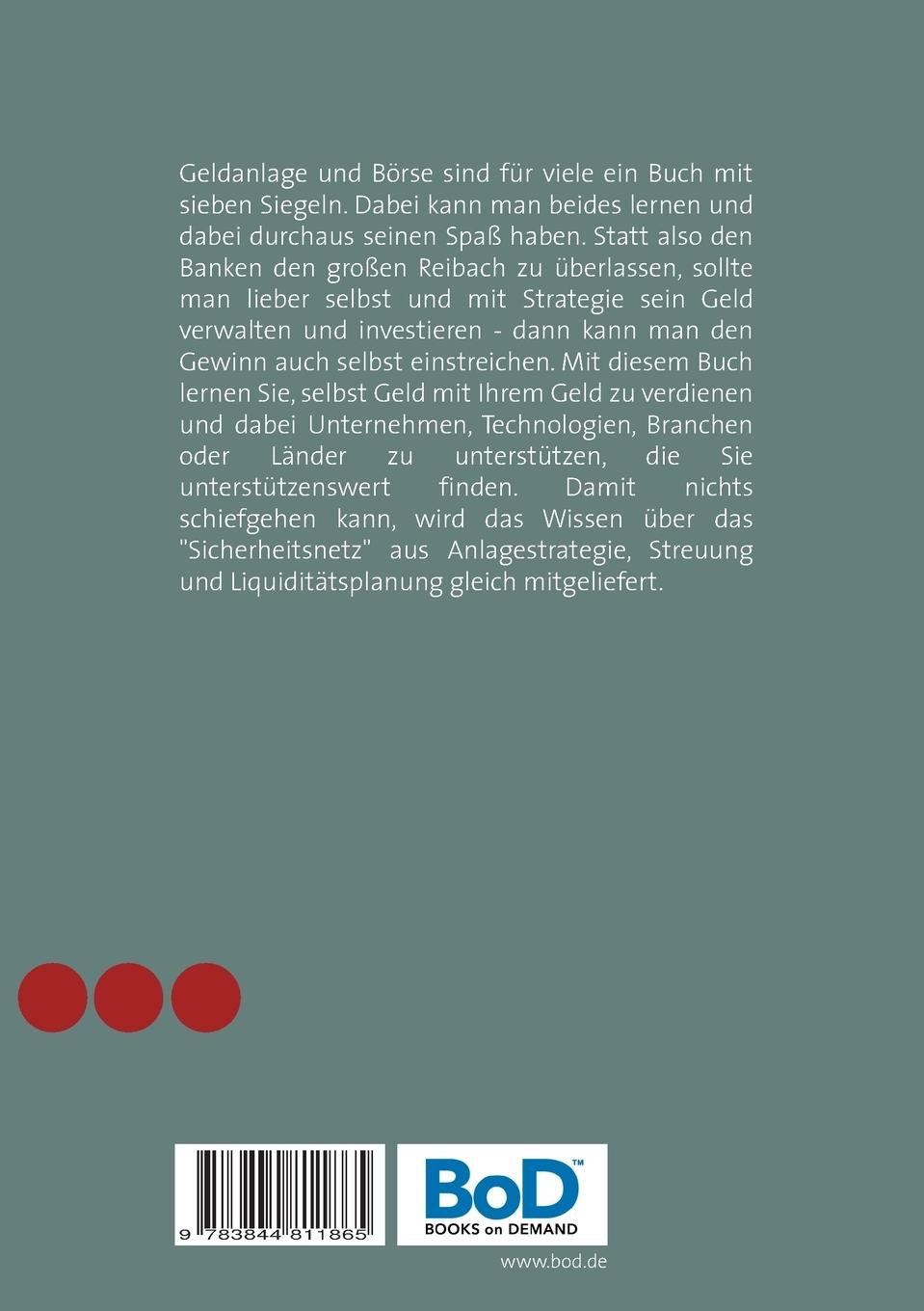 Geldanlage und Börse sind für viele ein Buch mit sieben Siegeln. Dabei kann man beides lernen und dabei durchaus seinen Spaß haben. Statt also den Banken den großen Reibach zu überlassen, sollte man lieber selbst und mit Strategie sein Geld verwalten und investieren - dann kann man den Gewinn auch selbst einstreichen. Mit diesem Buch lernen Sie, selbst Geld mit Ihrem Geld zu verdienen und dabei Unternehmen, Technologien, Branchen oder Länder zu unterstützen, die Sie unterstützenswert finden. Damit nichts schiefgehen kann, wird das Wissen über das "Sicherheitsnetz" aus Anlagestrategie, Streuung und Liquiditätsplanung gleich mitgeliefert.

9 783844 811865

BoD™
BOOKS on DEMAND

www.bod.de